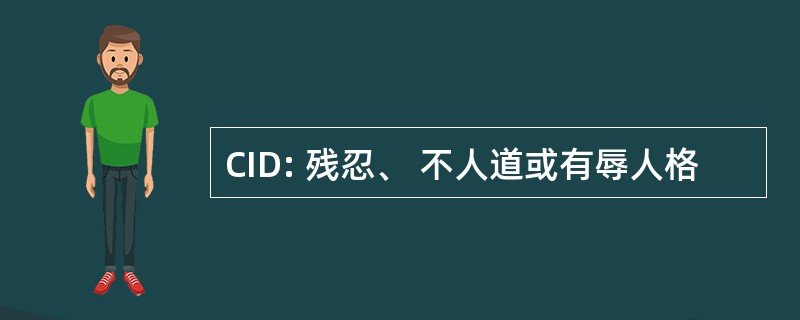 CID: 残忍、 不人道或有辱人格